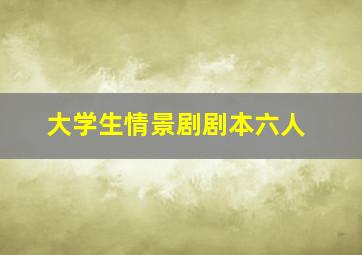 大学生情景剧剧本六人